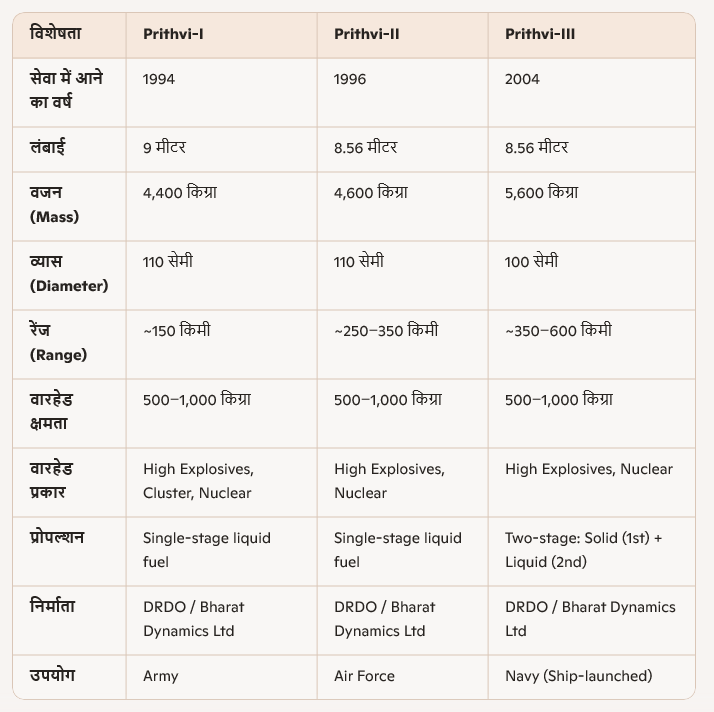 | विशेषता | Prithvi-I | Prithvi-II | Prithvi-III |
|---|---|---|---|
| सेवा में आने का वर्ष | 1994 | 1996 | 2004 |
| लंबाई | 9 मीटर | 8.56 मीटर | 8.56 मीटर |
| वजन (Mass) | 4,400 किग्रा | 4,600 किग्रा | 5,600 किग्रा |
| व्यास (Diameter) | 110 सेमी | 110 सेमी | 100 सेमी |
| रेंज (Range) | ~150 किमी | ~250–350 किमी | ~350–600 किमी |
| वारहेड क्षमता | 500–1,000 किग्रा | 500–1,000 किग्रा | 500–1,000 किग्रा |
| वारहेड प्रकार | High Explosives, Cluster, Nuclear | High Explosives, Nuclear | High Explosives, Nuclear |
| प्रोपल्शन | Single-stage liquid fuel | Single-stage liquid fuel | Two-stage: Solid (1st) + Liquid (2nd) |
| निर्माता | DRDO / Bharat Dynamics Ltd | DRDO / Bharat Dynamics Ltd | DRDO / Bharat Dynamics Ltd |
| उपयोग | Army | Air Force | Navy (Ship-launched) |